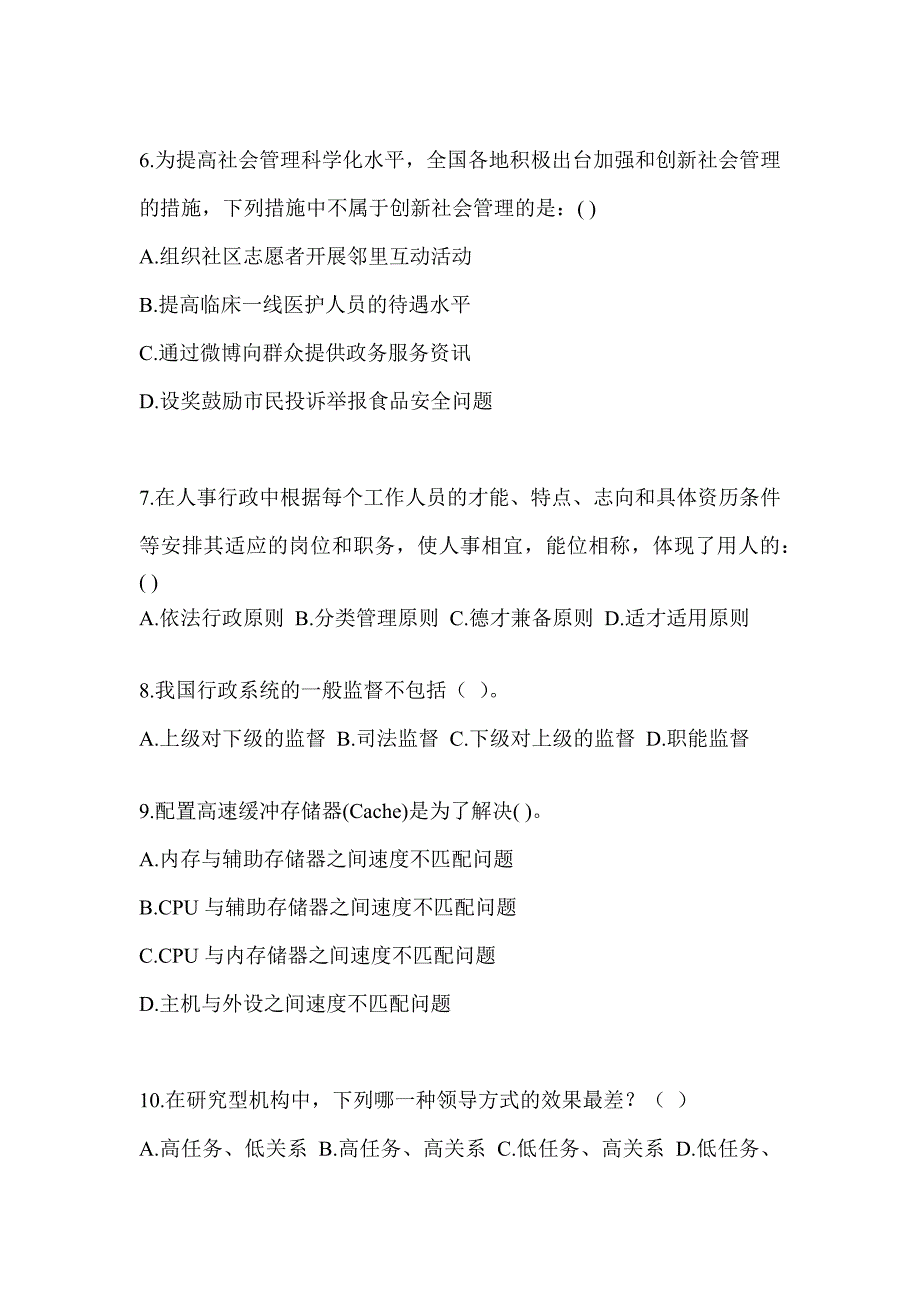 6.为提高社会管理科学化水平，全国各地积极出台加强和创新社会管理的措施，下列措施中不属于创新社会管理的是：( )

A.组织社区志愿者开展邻里互动活动

B.提高临床一线医护人员的待遇水平

C.通过微博向群众提供政务服务资讯

D.设奖鼓励市民投诉举报食品安全问题

7.在人事行政中根据每个工作人员的才能、特点、志向和具体资历条件等安排其适应的岗位和职务，使人事相宜，能位相称，体现了用人的：( )

A.依法行政原则 B.分类管理原则 C.德才兼备原则 D.适才适用原则

8.我国行政系统的一般监督不包括（ ）。

A.上级对下级的监督 B.司法监督 C.下级对上级的监督 D.职能监督

9.配置高速缓冲存储器(Cache)是为了解决( )。

A.内存与辅助存储器之间速度不匹配问题

B.CPU 与辅助存储器之间速度不匹配问题

C.CPU 与内存储器之间速度不匹配问题

D.主机与外设之间速度不匹配问题

10.在研究型机构中，下列哪一种领导方式的效果最差？（ ）

A.高任务、低关系 B.高任务、高关系 C.低任务、高关系 D.低任务、